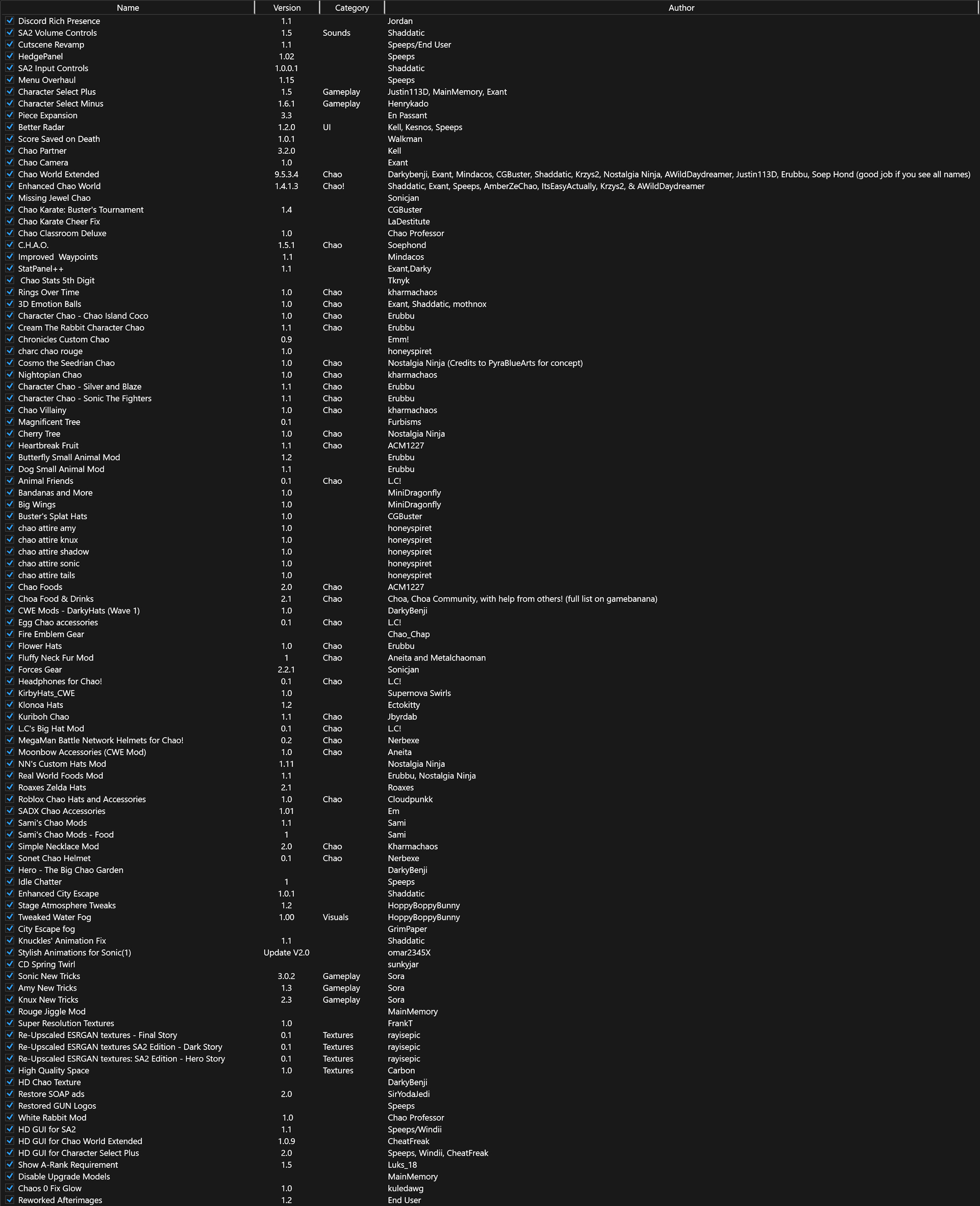 | Name | Version | Category | Author |
|---|---|---|---|
| Discord Rich Presence | 1.1 | | Jordan |
| SA2 Volume Controls | 1.5 | Sounds | Shaddatic |
| Cutscene Revamp | 1.1 | | Speeps/End User |
| HedgePanel | 1.02 | | Speeps |
| SA2 Input Controls | 1.0.0.1 | | Shaddatic |
| Menu Overhaul | 1.15 | | Speeps |
| Character Select Plus | 1.5 | Gameplay | Justin113D, MainMemory, Exant |
| Character Select Minus | 1.6.1 | Gameplay | Henrykado |
| Piece Expansion | 3.3 | | En Passant |
| Better Radar | 1.2.0 | UI | Kell, Kesnos, Speeps |
| Score Saved on Death | 1.0.1 | | Walkman |
| Chao Partner | 3.2.0 | | Kell |
| Chao Camera | 1.0 | | Exant |
| Chao World Extended | 9.5.3.4 | Chao | Darkybenji, Exant, Mindacos, CGBuster, Shaddatic, Krzys2, Nostalgia Ninja, AWildDaydreamer, Justin113D, Erubbu, Soep Hond (good job if you see all names) |
| Enhanced Chao World | 1.4.1.3 | Chao! | Shaddatic, Exant, Speeps, AmberZeChao, ItsEasyActually, Krzys2, & AWildDaydreamer |
| Missing Jewel Chao | | | Sonicjan |
| Chao Karate: Buster's Tournament | 1.4 | | CGBuster |
| Chao Karate Cheer Fix | | | LaDestitute |
| Chao Classroom Deluxe | 1.0 | | Chao Professor |
| C.H.A.O. | 1.5.1 | Chao | Soephond |
| Improved Waypoints | 1.1 | | Mindacos |
| StatPanel++ | 1.1 | | Exant,Darky |
| Chao Stats 5th Digit | | | Tknyk |
| Rings Over Time | 1.0 | Chao | kharmachaos |
| 3D Emotion Balls | 1.0 | Chao | Exant, Shaddatic, mothnox |
| Character Chao - Chao Island Coco | 1.0 | Chao | Erubbu |
| Cream The Rabbit Character Chao | 1.1 | Chao | Erubbu |
| Chronicles Custom Chao | 0.9 | | Emm! |
| charc chao rouge | 1.0 | | honeyspiret |
| Cosmo the Seedrian Chao | 1.0 | Chao | Nostalgia Ninja (Credits to PyraBlueArts for concept) |
| Nightopian Chao | 1.0 | Chao | kharmachaos |
| Character Chao - Silver and Blaze | 1.1 | Chao | Erubbu |
| Character Chao - Sonic The Fighters | 1.1 | Chao | Erubbu |
| Chao Villainy | 1.0 | Chao | kharmachaos |
| Magnificent Tree | 0.1 | | Furbisms |
| Cherry Tree | 1.0 | Chao | Nostalgia Ninja |
| Heartbreak Fruit | 1.1 | Chao | ACM1227 |
| Butterfly Small Animal Mod | 1.2 | | Erubbu |
| Dog Small Animal Mod | 1.1 | | Erubbu |
| Animal Friends | 0.1 | Chao | L.C! |
| Bandanas and More | 1.0 | | MiniDragonfly |
| Big Wings | 1.0 | | MiniDragonfly |
| Buster's Splat Hats | 1.0 | | CGBuster |
| chao attire amy | 1.0 | | honeyspiret |
| chao attire knux | 1.0 | | honeyspiret |
| chao attire shadow | 1.0 | | honeyspiret |
| chao attire sonic | 1.0 | | honeyspiret |
| chao attire tails | 1.0 | | honeyspiret |
| Chao Foods | 2.0 | Chao | ACM1227 |
| Choa Food & Drinks | 2.1 | Chao | Choa, Choa Community, with help from others! (full list on gamebanana) |
| CWE Mods - DarkyHats (Wave 1) | 1.0 | | DarkyBenji |
| Egg Chao accessories | 0.1 | Chao | L.C! |
| Fire Emblem Gear | | | Chao_Chap |
| Flower Hats | 1.0 | Chao | Erubbu |
| Fluffy Neck Fur Mod | 1 | Chao | Aneita and Metalchaoman |
| Forces Gear | 2.2.1 | | Sonicjan |
| Headphones for Chao! | 0.1 | Chao | L.C! |
| KirbyHats_CWE | 1.0 | | Supernova Swirls |
| Klonoa Hats | 1.2 | | Ectokitty |
| Kuriboh Chao | 1.1 | Chao | Jbyrdab |
| L.C's Big Hat Mod | 0.1 | Chao | L.C! |
| MegaMan Battle Network Helmets for Chao! | 0.2 | Chao | Nerbexe |
| Moonbow Accessories (CWE Mod) | 1.0 | Chao | Aneita |
| NN's Custom Hats Mod | 1.11 | | Nostalgia Ninja |
| Real World Foods Mod | 1.1 | | Erubbu, Nostalgia Ninja |
| Roaxes Zelda Hats | 2.1 | | Roaxes |
| Roblox Chao Hats and Accessories | 1.0 | Chao | Cloudpunkk |
| SADX Chao Accessories | 1.01 | | Em |
| Sami's Chao Mods | 1.1 | | Sami |
| Sami's Chao Mods - Food | 1 | | Sami |
| Simple Necklace Mod | 2.0 | Chao | Kharmachaos |
| Sonet Chao Helmet | 0.1 | Chao | Nerbexe |
| Hero - The Big Chao Garden | | | DarkyBenji |
| Idle Chatter | 1 | | Speeps |
| Enhanced City Escape | 1.0.1 | | Shaddatic |
| Stage Atmosphere Tweaks | 1.2 | | HoppyBoppyBunny |
| Tweaked Water Fog | 1.00 | Visuals | HoppyBoppyBunny |
| City Escape fog | | | GrimPaper |
| Knuckles' Animation Fix | 1.1 | | Shaddatic |
| Stylish Animations for Sonic(1) | Update V2.0 | | omar2345X |
| CD Spring Twirl | | | sunkyjar |
| Sonic New Tricks | 3.0.2 | Gameplay | Sora |
| Amy New Tricks | 1.3 | Gameplay | Sora |
| Knux New Tricks | 2.3 | Gameplay | Sora |
| Rouge Jiggle Mod | | | MainMemory |
| Super Resolution Textures | 1.0 | | FrankT |
| Re-Upscaled ESRGAN textures - Final Story | 0.1 | Textures | rayisepic |
| Re-Upscaled ESRGAN textures SA2 Edition - Dark Story | 0.1 | Textures | rayisepic |
| Re-Upscaled ESRGAN textures: SA2 Edition - Hero Story | 0.1 | Textures | rayisepic |
| High Quality Space | 1.0 | Textures | Carbon |
| HD Chao Texture | | | DarkyBenji |
| Restore SOAP ads | 2.0 | | SirYodaJedi |
| Restored GUN Logos | | | Speeps |
| White Rabbit Mod | 1.0 | | Chao Professor |
| HD GUI for SA2 | 1.1 | | Speeps/Windii |
| HD GUI for Chao World Extended | 1.0.9 | | CheatFreak |
| HD GUI for Character Select Plus | 2.0 | | Speeps, Windii, CheatFreak |
| Show A-Rank Requirement | 1.5 | | Luks_18 |
| Disable Upgrade Models | | | MainMemory |
| Chaos 0 Fix Glow | 1.0 | | kuledawg |
| Reworked Afterimages | 1.2 | | End User |